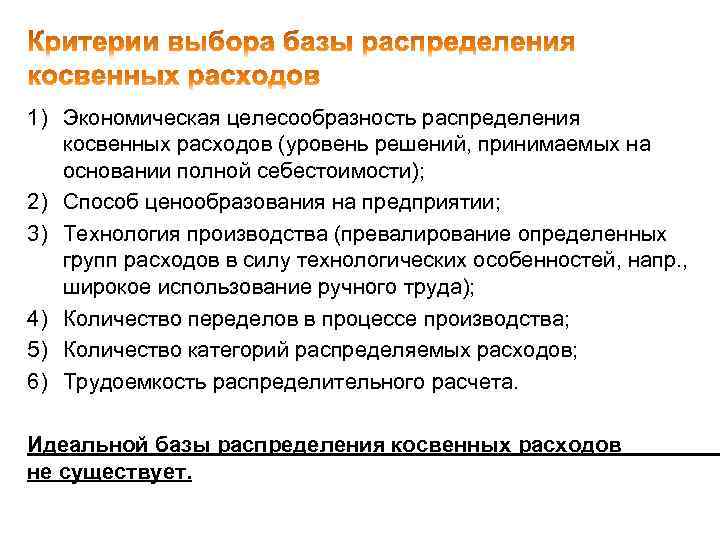 Критерии выбора базы распределения косвенных расходов

1) Экономическая целесообразность распределения косвенных расходов (уровень решений, принимаемых на основании полной себестоимости);
2) Способ ценообразования на предприятии;
3) Технология производства (превалирование определенных групп расходов в силу технологических особенностей, напр., широкое использование ручного труда);
4) Количество переделов в процессе производства;
5) Количество категорий распределяемых расходов;
6) Трудоемкость распределительного расчета.

Идеальной базы распределения косвенных расходов не существует.